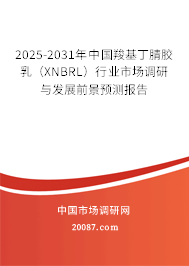 2025-2031年中国羧基丁腈胶乳（XNBRL）行业市场调研与发展前景预测报告

中国市场调研网

20087.com